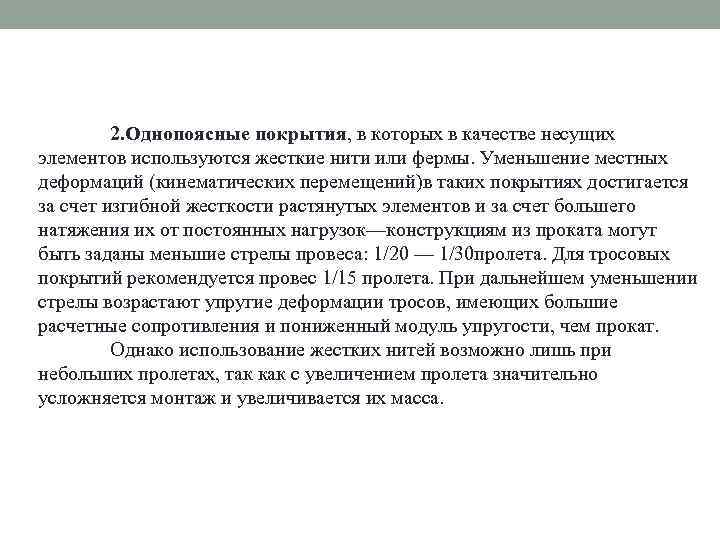 2.Однопоясные покрытия, в которых в качестве несущих элементов используются жесткие нити или фермы. Уменьшение местных деформаций (кинематических перемещений)в таких покрытиях достигается за счет изгибной жесткости растянутых элементов и за счет большего натяжения их от постоянных нагрузок—конструкциям из проката могут быть заданы меньшие стрелы провеса: 1/20 — 1/30пролета. Для тросовых покрытий рекомендуется провес 1/15 пролета. При дальнейшем уменьшении стрелы возрастают упругие деформации тросов, имеющих большие расчетные сопротивления и пониженный модуль упругости, чем прокат.

Однако использование жестких нитей возможно лишь при небольших пролетах, так как с увеличением пролета значительно усложняется монтаж и увеличивается их масса.